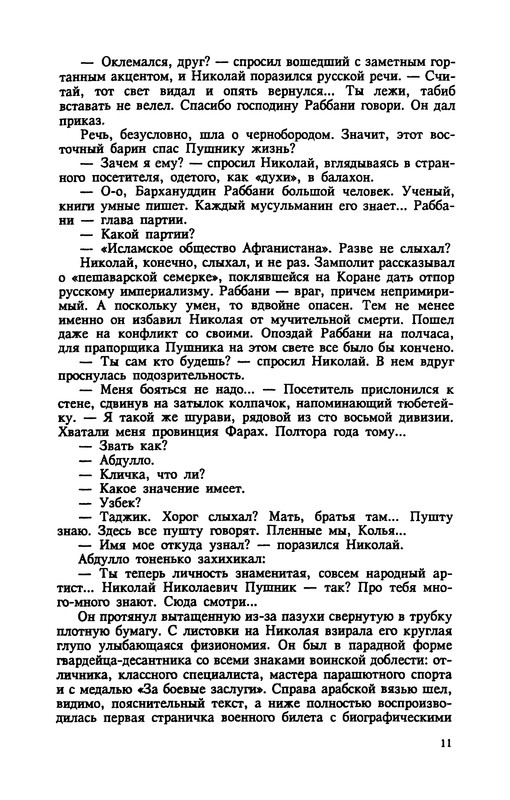 — Оклемался, друг? — спросил вошедший с заметным гортанным акцентом, и Николай поразился русской речи. — Считай, тот свет видал и опять вернулся... Ты лежи, табиб вставать не велел. Спасибо господину Раббани говори. Он дал приказ.

Речь, безусловно, шла о чернобородом. Значит, этот восточный барин спас Пушнику жизнь?

— Зачем я ему? — спросил Николай, вглядываясь в странного посетителя, одетого, как «духи», в балахон.

— О-о, Бархануддин Раббани большой человек. Ученый, книги умные пишет. Каждый мусульманин его знает... Раббани — глава партии.

— Какой партии?

— «Исламское общество Афганистана». Разве не слыхал?

Николай, конечно, слыхал, и не раз. Замполит рассказывал о «пешаварской семерке», поклявшейся на Коране дать отпор русскому империализму. Раббани — враг, причем непримиримый. А поскольку умен, то вдвойне опасен. Тем не менее именно он избавил Николая от мучительной смерти. Пошел даже на конфликт со своими. Опоздай Раббани на полчаса, для прапорщика Пушника на этом свете все было бы кончено.

— Ты сам кто будешь? — спросил Николай. В нем вдруг проснулась подозрительность.

— Меня бояться не надо... — Посетитель прислонился к стене, сдвинув на затылок колпачок, напоминающий тюбетейку. — Я такой же шурави, рядовой из сто восьмой дивизии. Хватали меня провинция Фарах. Полтора года тому...

— Звать как?

— Абдулло.

— Кличка, что ли?

— Какое значение имеет.

— Узбек?

— Таджик. Хорог слыхал? Мать, братья там... Пушту знаю. Здесь все пушту говорят. Пленные мы, Колья...

— Имя мое откуда узнал? — поразился Николай.

Абдулло тоненько захихикал:

— Ты теперь личность знаменитая, совсем народный артист... Николай Николаевич Пушник — так? Про тебя много-много знают. Сюда смотри...

Он протянул вытащенную из-за пазухи свернутую в трубку плотную бумагу. С листовки на Николая взирала его круглая глупо улыбающаяся физиономия. Он был в парадной форме гвардейца-десантника со всеми знаками воинской доблести: отличника, классного специалиста, мастера парашютного спорта и с медалью «За боевые заслуги». Справа арабской вязью шел, видимо, пояснительный текст, а ниже полностью воспроизводилась первая страничка военного билета с биографическими

11